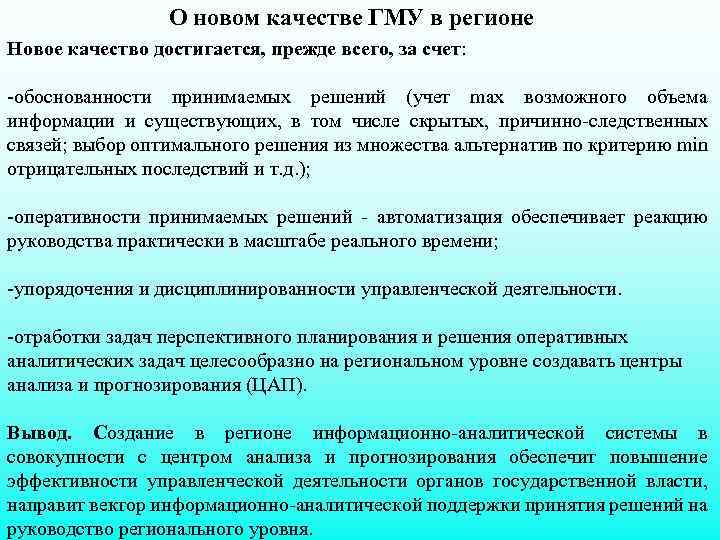 О новом качестве ГМУ в регионе

Новое качество достигается, прежде всего, за счет:

-обоснованности принимаемых решений (учет max возможного объема информации и существующих, в том числе скрытых, причинно-следственных связей; выбор оптимального решения из множества альтернатив по критерию min отрицательных последствий и т.д.);

-оперативности принимаемых решений - автоматизация обеспечивает реакцию руководства практически в масштабе реального времени;

-упорядочения и дисциплинированности управленческой деятельности.

-отработки задач перспективного планирования и решения оперативных аналитических задач целесообразно на региональном уровне создавать центры анализа и прогнозирования (ЦАП).

Вывод. Создание в регионе информационно-аналитической системы в совокупности с центром анализа и прогнозирования обеспечит повышение эффективности управленческой деятельности органов государственной власти, направит вектор информационно-аналитической поддержки принятия решений на руководство регионального уровня.